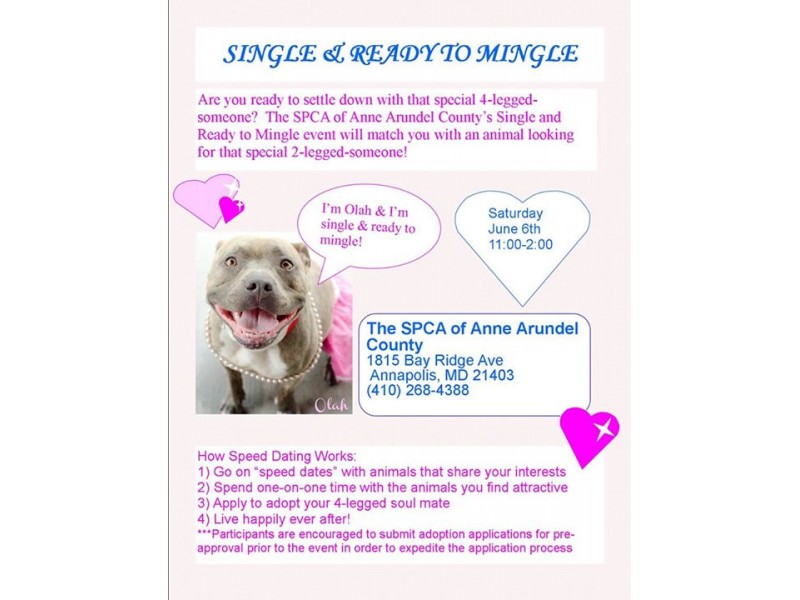 SINGLE & READY TO MINGLE

Are you ready to settle down with that special 4-legged-someone? The SPCA of Anne Arundel County's Single and Ready to Mingle event will match you with an animal looking for that special 2-legged-someone!

I'm Olah & I'm single & ready to mingle!

Saturday June 6th 11:00-2:00

Olah

The SPCA of Anne Arundel County
1815 Bay Ridge Ave
Annapolis, MD 21403
(410) 268-4388

How Speed Dating Works:
1) Go on "speed dates" with animals that share your interests
2) Spend one-on-one time with the animals you find attractive
3) Apply to adopt your 4-legged soul mate
4) Live happily ever after!
***Participants are encouraged to submit adoption applications for pre-approval prior to the event in order to expedite the application process